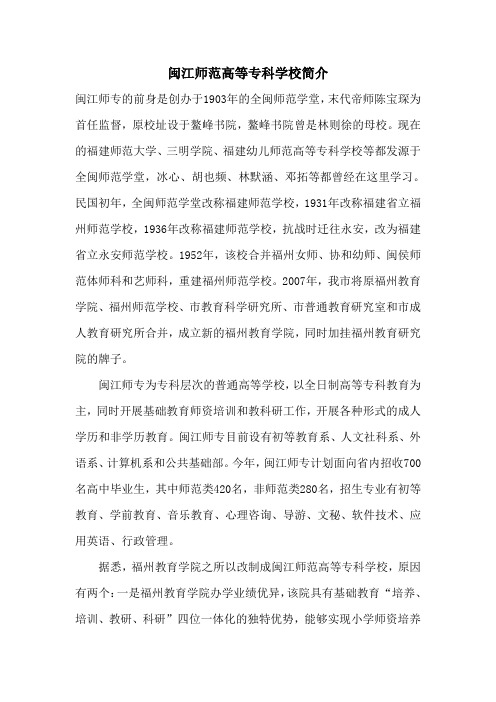 闽江师范高等专科学校简介

闽江师专的前身是创办于1903年的全闽师范学堂，末代帝师陈宝琛为首任监督，原校址设于鳌峰书院，鳌峰书院曾是林则徐的母校。现在的福建师范大学、三明学院、福建幼儿师范高等专科学校等都发源于全闽师范学堂，冰心、胡也频、林默涵、邓拓等都曾经在这里学习。民国初年，全闽师范学堂改称福建师范学校，1931年改称福建省立福州师范学校，1936年改称福建师范学校，抗战时迁往永安，改为福建省立永安师范学校。1952年，该校合并福州女师、协和幼师、闽侯师范体师科和艺师科，重建福州师范学校。2007年，我市将原福州教育学院、福州师范学校、市教育科学研究所、市普通教育研究室和市成人教育研究所合并，成立新的福州教育学院，同时加挂福州教育研究院的牌子。

闽江师专为专科层次的普通高等学校，以全日制高等专科教育为主，同时开展基础教育师资培训和教科研工作，开展各种形式的成人学历和非学历教育。闽江师专目前设有初等教育系、人文社科系、外语系、计算机系和公共基础部。今年，闽江师专计划面向省内招收700名高中毕业生，其中师范类420名，非师范类280名，招生专业有初等教育、学前教育、音乐教育、心理咨询、导游、文秘、软件技术、应用英语、行政管理。

据悉，福州教育学院之所以改制成闽江师范高等专科学校，原因有两个：一是福州教育学院办学业绩优异，该院具有基础教育“培养、培训、教研、科研”四位一体化的独特优势，能够实现小学师资培养